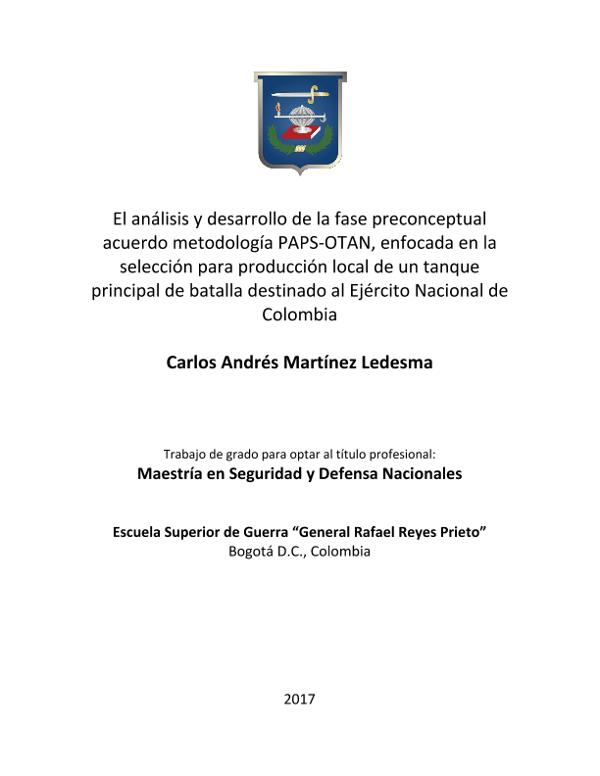 El análisis y desarrollo de la fase preconceptual acuerdo metodología PAPS-OTAN, enfocada en la selección para producción local de un tanque principal de batalla destinado al Ejército Nacional de Colombia

Carlos Andrés Martínez Ledesma

Trabajo de grado para optar al título profesional:
Maestría en Seguridad y Defensa Nacionales

Escuela Superior de Guerra “General Rafael Reyes Prieto”
Bogotá D.C., Colombia

2017